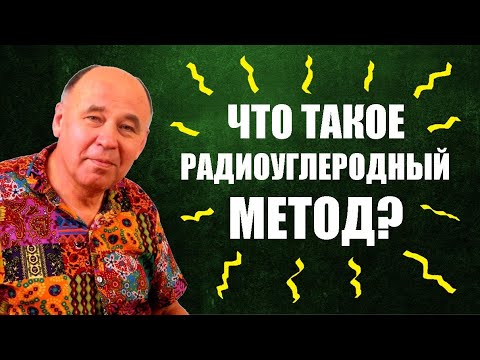 ЧТО ТАКОЕ РАДИОУГЛЕРОДНЫЙ МЕТОД?